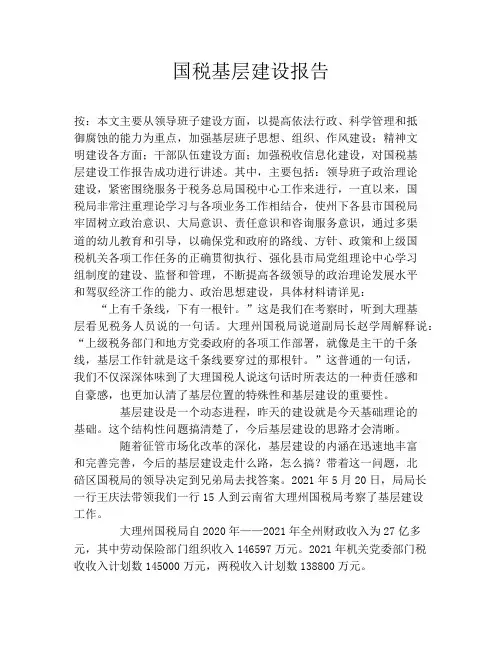 国税基层建设报告

按：本文主要从领导班子建设方面，以提高依法行政、科学管理和抵御腐蚀的能力为重点，加强基层班子思想、组织、作风建设；精神文明建设各方面；干部队伍建设方面；加强税收信息化建设，对国税基层建设工作报告成功进行讲述。其中，主要包括：领导班子政治理论建设，紧密围绕服务于税务总局国税中心工作来进行，一直以来，国税局非常注重理论学习与各项业务工作相结合，使州下各县市国税局牢固树立政治意识、大局意识、责任意识和咨询服务意识，通过多渠道的幼儿教育和引导，以确保党和政府的路线、方针、政策和上级国税机关各项工作任务的正确贯彻执行、强化县市局党组理论中心学习组制度的建设、监督和管理，不断提高各级领导的政治理论发展水平和驾驭经济工作的能力、政治思想建设，具体材料请详见：

“上有千条线，下有一根针。”这是我们在考察时，听到大理基层看见税务人员说的一句话。大理州国税局说道副局长赵学周解释说：“上级税务部门和地方党委政府的各项工作部署，就像是主干的千条线，基层工作针就是这千条线要穿过的那根针。”这普通的一句话，我们不仅深深体味到了大理国税人说这句话时所表达的一种责任感和自豪感，也更加认清了基层位置的特殊性和基层建设的重要性。

基层建设是一个动态进程，昨天的建设就是今天基础理论的基础。这个结构性问题搞清楚了，今后基层建设的思路才会清晰。

随着征管市场化改革的深化，基层建设的内涵在迅速地丰富和完善完善，今后的基层建设走什么路，怎么搞？带着这一问题，北碚区国税局的领导决定到兄弟局去找答案。2021 年 5 月 20 日，局局长一行王庆法带领我们一行 15 人到云南省大理州国税局考察了基层建设工作。

大理州国税局自 2020 年——2021 年全州财政收入为 27 亿多元，其中劳动保险部门组织收入 146597 万元。2021 年机关党委部门税收收入计划数 145000 万元，两税收入计划数 138800 万元。